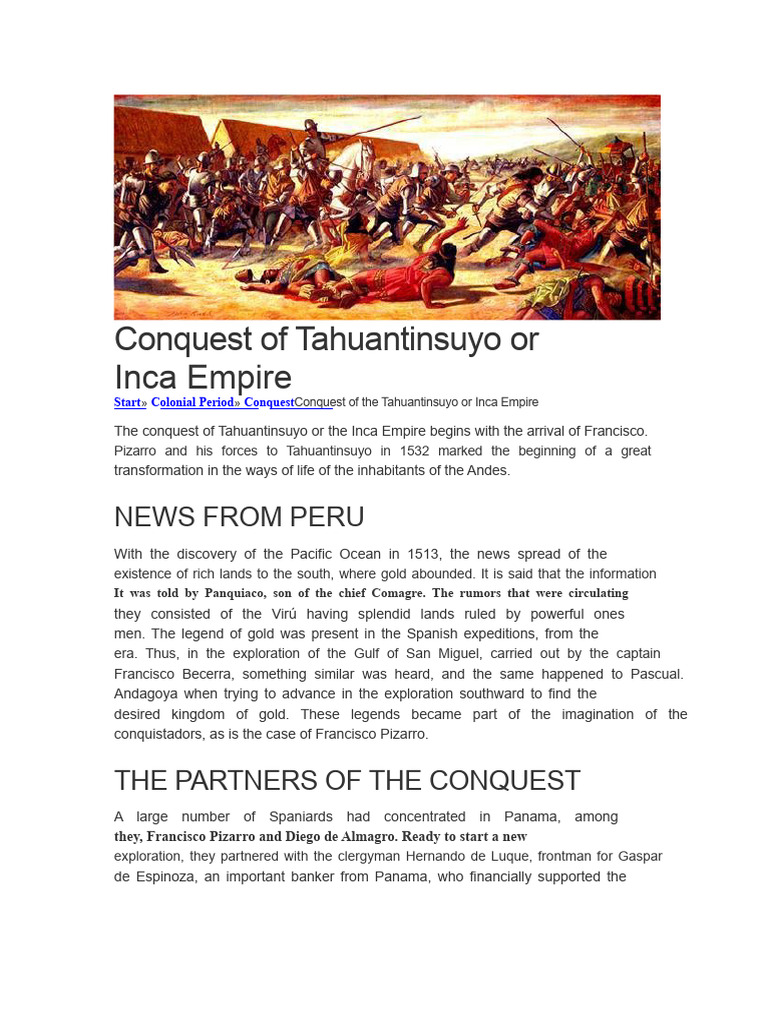 Conquest of Tahuantinsuyo or Inca Empire

Start» Colonial Period» ConquestConquest of the Tahuantinsuyo or Inca Empire

The conquest of Tahuantinsuyo or the Inca Empire begins with the arrival of Francisco. Pizarro and his forces to Tahuantinsuyo in 1532 marked the beginning of a great transformation in the ways of life of the inhabitants of the Andes.

NEWS FROM PERU

With the discovery of the Pacific Ocean in 1513, the news spread of the existence of rich lands to the south, where gold abounded. It is said that the information It was told by Panquiaco, son of the chief Comagre. The rumors that were circulating they consisted of the Virú having splendid lands ruled by powerful ones men. The legend of gold was present in the Spanish expeditions, from the era. Thus, in the exploration of the Gulf of San Miguel, carried out by the captain Francisco Becerra, something similar was heard, and the same happened to Pascual. Andagoya when trying to advance in the exploration southward to find the desired kingdom of gold. These legends became part of the imagination of the conquistadors, as is the case of Francisco Pizarro.

THE PARTNERS OF THE CONQUEST

A large number of Spaniards had concentrated in Panama, among they, Francisco Pizarro and Diego de Almagro. Ready to start a new exploration, they partnered with the clergyman Hernando de Luque, frontman for Gaspar de Espinoza, an important banker from Panama, who financially supported the